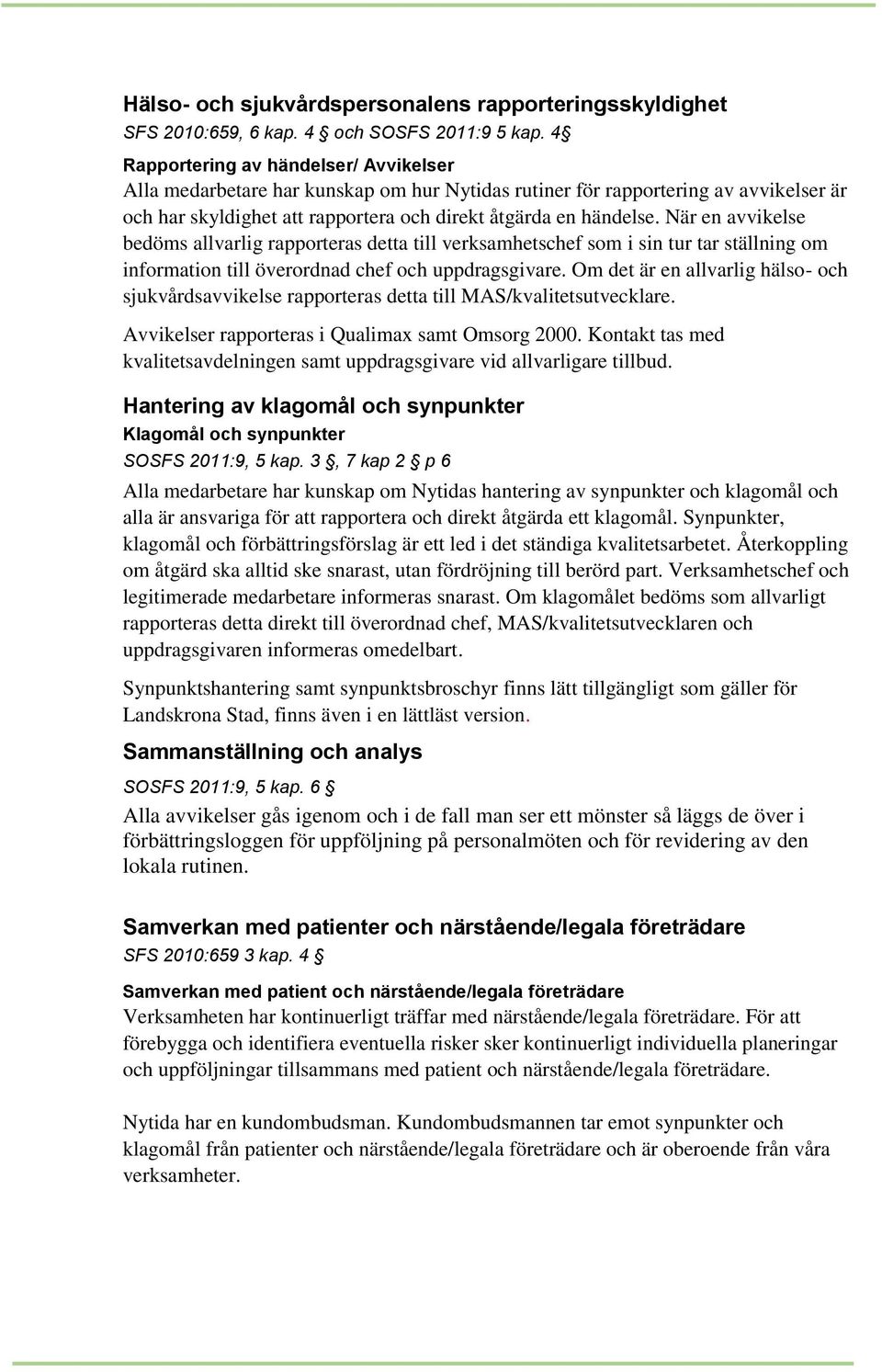 Hälso- och sjukvårdspersonalens rapporteringsskyldighet
SFS 2010:659, 6 kap. 4 § och SOSFS 2011:9 5 kap. 4§

Rapportering av händelser/ Avvikelser
Alla medarbetare har kunskap om hur Nytidas rutiner för rapportering av avvikelser är och har skyldighet att rapportera och direkt åtgärda en händelse. När en avvikelse bedöms allvarlig rapporteras detta till verksamhetschef som i sin tur tar ställning om information till överordnad chef och uppdragsgivare. Om det är en allvarlig hälso- och sjukvårdsavvikelse rapporteras detta till MAS/kvalitetsutvecklare.

Avvikelser rapporteras i Qualimax samt Omsorg 2000. Kontakt tas med kvalitetsavdelningen samt uppdragsgivare vid allvarligare tillbud.

Hantering av klagomål och synpunkter
Klagomål och synpunkter
SOSFS 2011:9, 5 kap. 3 §, 7 kap 2 § p 6
Alla medarbetare har kunskap om Nytidas hantering av synpunkter och klagomål och alla är ansvariga för att rapportera och direkt åtgärda ett klagomål. Synpunkter, klagomål och förbättringsförslag är ett led i det ständiga kvalitetsarbetet. Återkoppling om åtgärd ska alltid ske snarast, utan fördröjning till berörd part. Verksamhetschef och legitimerade medarbetare informeras snarast. Om klagomålet bedöms som allvarligt rapporteras detta direkt till överordnad chef, MAS/kvalitetsutvecklaren och uppdragsgivaren informeras omedelbart.

Synpunktshantering samt synpunktsbroschyr finns lätt tillgängligt som gäller för Landskrona Stad, finns även i en lättläst version.

Sammanställning och analys
SOSFS 2011:9, 5 kap. 6 §
Alla avvikelser gås igenom och i de fall man ser ett mönster så läggs de över i förbättringsloggen för uppföljning på personalmöten och för revidering av den lokala rutinen.

Samverkan med patienter och närstående/legala företrädare
SFS 2010:659 3 kap. 4 §

Samverkan med patient och närstående/legala företrädare
Verksamheten har kontinuerligt träffar med närstående/legala företrädare. För att förebygga och identifiera eventuella risker sker kontinuerligt individuella planeringar och uppföljningar tillsammans med patient och närstående/legala företrädare.

Nytida har en kundombudsman. Kundombudsmannen tar emot synpunkter och klagomål från patienter och närstående/legala företrädare och är oberoende från våra verksamheter.